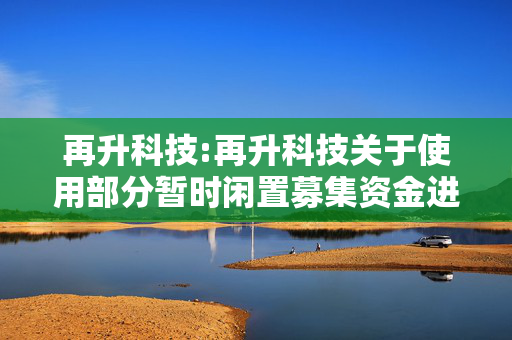 再升科技:再升科技关于使用部分暂时闲置募集资金进